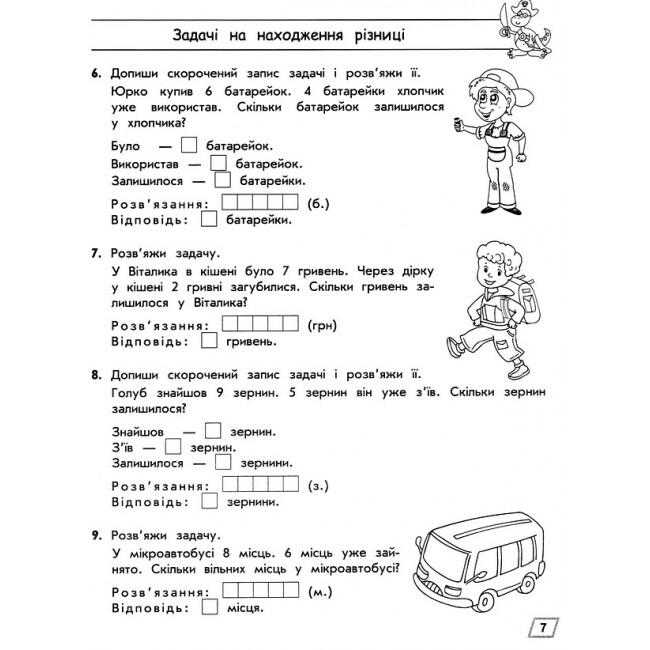 Задачі на находження різниці

6. Допиши скорочений запис задачі і розв'яжи її.

Юрко купив 6 батарейок. 4 батарейки хлопчик уже використав. Скільки батарейок залишилося у хлопчика?

Було — ☐ батарейок.
Використав — ☐ батарейок.
Залишилося — ☐ батарейки.

Розв'язання: ☐☐☐☐☐ (б.)
Відповідь: ☐ батарейки.

7. Розв'яжи задачу.

У Віталика в кішені було 7 гривень. Через дірку у кішені 2 гривні загубилися. Скільки гривень залишилося у Віталика?

Розв'язання: ☐☐☐☐☐ (грн)
Відповідь: ☐ гривень.

8. Допиши скорочений запис задачі і розв'яжи її.

Голуб знайшов 9 зернин. 5 зернин він уже з'їв. Скільки зернин залишилося?

Знайшов — ☐ зернин.
З'їв — ☐ зернин.
Залишилося — ☐ зернини.

Розв'язання: ☐☐☐☐☐ (з.)
Відповідь: ☐ зернини.

9. Розв'яжи задачу.

У мікроавтобусі 8 місць. 6 місць уже зайнято. Скільки вільних місць у мікроавтобусі?

Розв'язання: ☐☐☐☐☐ (м.)
Відповідь: ☐ місця.

7